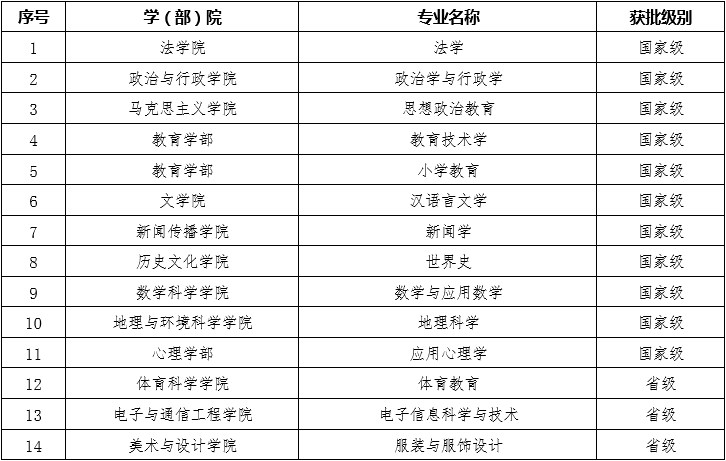 | 序号 | 学（部）院 | 专业名称 | 获批级别 |
|---|---|---|---|
| 1 | 法学院 | 法学 | 国家级 |
| 2 | 政治与行政学院 | 政治学与行政学 | 国家级 |
| 3 | 马克思主义学院 | 思想政治教育 | 国家级 |
| 4 | 教育学部 | 教育技术学 | 国家级 |
| 5 | 教育学部 | 小学教育 | 国家级 |
| 6 | 文学院 | 汉语言文学 | 国家级 |
| 7 | 新闻传播学院 | 新闻学 | 国家级 |
| 8 | 历史文化学院 | 世界史 | 国家级 |
| 9 | 数学科学学院 | 数学与应用数学 | 国家级 |
| 10 | 地理与环境科学学院 | 地理科学 | 国家级 |
| 11 | 心理学部 | 应用心理学 | 国家级 |
| 12 | 体育科学学院 | 体育教育 | 省级 |
| 13 | 电子与通信工程学院 | 电子信息科学与技术 | 省级 |
| 14 | 美术与设计学院 | 服装与服饰设计 | 省级 |